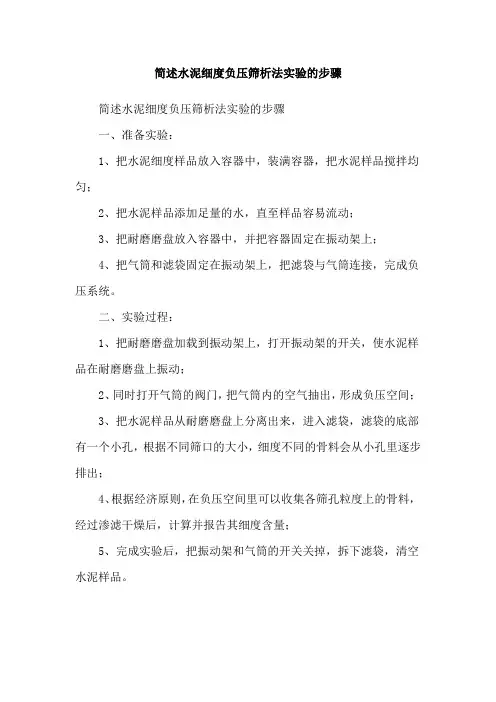 简述水泥细度负压筛析法实验的步骤

简述水泥细度负压筛析法实验的步骤

一、准备实验：

1、把水泥细度样品放入容器中，装满容器，把水泥样品搅拌均匀；

2、把水泥样品添加足量的水，直至样品容易流动；

3、把耐磨磨盘放入容器中，并把容器固定在振动架上；

4、把气筒和滤袋固定在振动架上，把滤袋与气筒连接，完成负压系统。

二、实验过程：

1、把耐磨磨盘加载到振动架上，打开振动架的开关，使水泥样品在耐磨磨盘上振动；

2、同时打开气筒的阀门，把气筒内的空气抽出，形成负压空间；

3、把水泥样品从耐磨磨盘上分离出来，进入滤袋，滤袋的底部有一个小孔，根据不同筛口的大小，细度不同的骨料会从小孔里逐步排出；

4、根据经济原则，在负压空间里可以收集各筛孔粒度上的骨料，经过渗滤干燥后，计算并报告其细度含量；

5、完成实验后，把振动架和气筒的开关关掉，拆下滤袋，清空水泥样品。